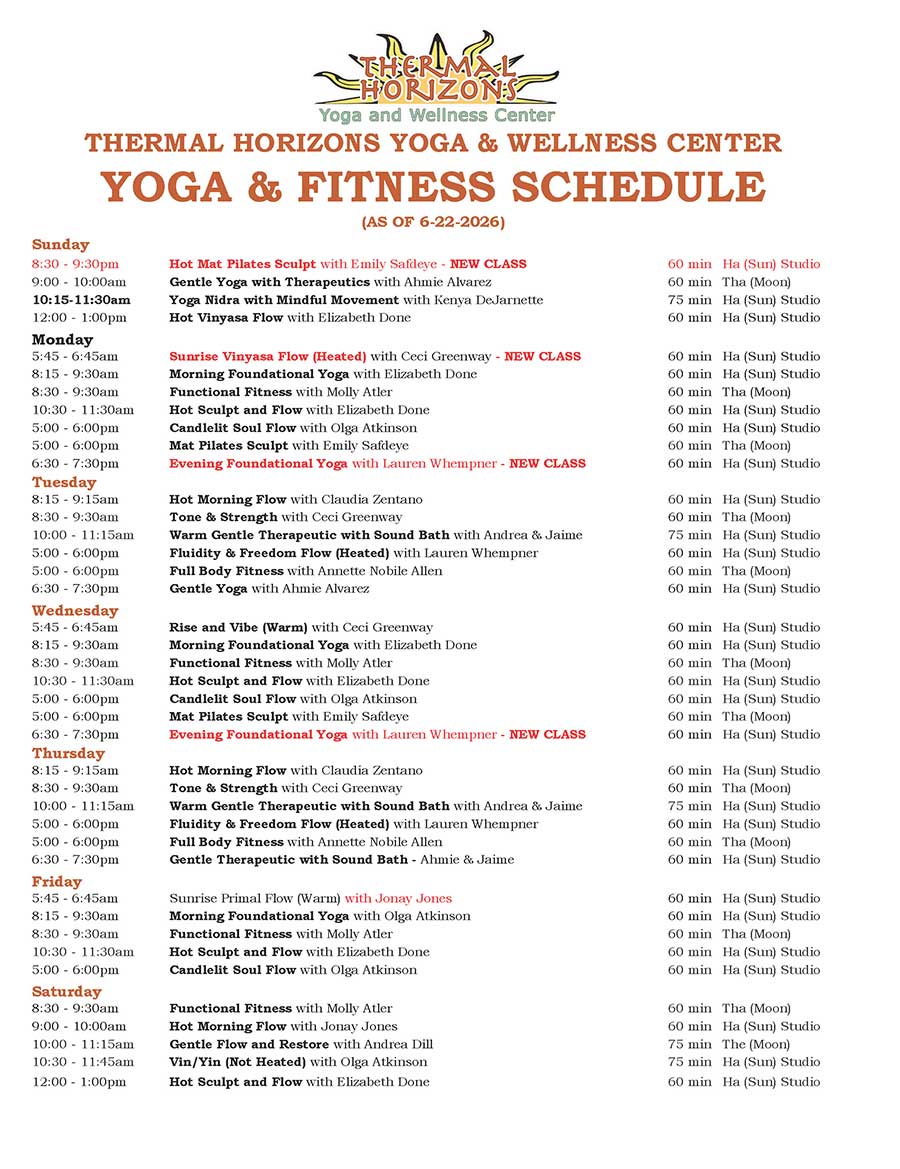 THERMAL HORIZONS
Yoga and Wellness Center

THERMAL HORIZONS YOGA & WELLNESS CENTER
YOGA & FITNESS SCHEDULE
(AS OF 6-22-2026)

Sunday

| | | | |
|---|---|---|---|
| 8:30 - 9:30pm | Hot Mat Pilates Sculpt with Emily Safdeye - NEW CLASS | 60 min | Ha (Sun) Studio |
| 9:00 - 10:00am | Gentle Yoga with Therapeutics with Ahmie Alvarez | 60 min | Tha (Moon) |
| 10:15-11:30am | Yoga Nidra with Mindful Movement with Kenya DeJarnette | 75 min | Ha (Sun) Studio |
| 12:00 - 1:00pm | Hot Vinyasa Flow with Elizabeth Done | 60 min | Ha (Sun) Studio |

Monday

| | | | |
|---|---|---|---|
| 5:45 - 6:45am | Sunrise Vinyasa Flow (Heated) with Ceci Greenway - NEW CLASS | 60 min | Ha (Sun) Studio |
| 8:15 - 9:30am | Morning Foundational Yoga with Elizabeth Done | 60 min | Ha (Sun) Studio |
| 8:30 - 9:30am | Functional Fitness with Molly Atler | 60 min | Tha (Moon) |
| 10:30 - 11:30am | Hot Sculpt and Flow with Elizabeth Done | 60 min | Ha (Sun) Studio |
| 5:00 - 6:00pm | Candlelit Soul Flow with Olga Atkinson | 60 min | Ha (Sun) Studio |
| 5:00 - 6:00pm | Mat Pilates Sculpt with Emily Safdeye | 60 min | Tha (Moon) |
| 6:30 - 7:30pm | Evening Foundational Yoga with Lauren Whempner - NEW CLASS | 60 min | Ha (Sun) Studio |

Tuesday

| | | | |
|---|---|---|---|
| 8:15 - 9:15am | Hot Morning Flow with Claudia Zentano | 60 min | Ha (Sun) Studio |
| 8:30 - 9:30am | Tone & Strength with Ceci Greenway | 60 min | Tha (Moon) |
| 10:00 - 11:15am | Warm Gentle Therapeutic with Sound Bath with Andrea & Jaime | 75 min | Ha (Sun) Studio |
| 5:00 - 6:00pm | Fluidity & Freedom Flow (Heated) with Lauren Whempner | 60 min | Ha (Sun) Studio |
| 5:00 - 6:00pm | Full Body Fitness with Annette Nobile Allen | 60 min | Tha (Moon) |
| 6:30 - 7:30pm | Gentle Yoga with Ahmie Alvarez | 60 min | Ha (Sun) Studio |

Wednesday

| | | | |
|---|---|---|---|
| 5:45 - 6:45am | Rise and Vibe (Warm) with Ceci Greenway | 60 min | Ha (Sun) Studio |
| 8:15 - 9:30am | Morning Foundational Yoga with Elizabeth Done | 60 min | Ha (Sun) Studio |
| 8:30 - 9:30am | Functional Fitness with Molly Atler | 60 min | Tha (Moon) |
| 10:30 - 11:30am | Hot Sculpt and Flow with Elizabeth Done | 60 min | Ha (Sun) Studio |
| 5:00 - 6:00pm | Candlelit Soul Flow with Olga Atkinson | 60 min | Ha (Sun) Studio |
| 5:00 - 6:00pm | Mat Pilates Sculpt with Emily Safdeye | 60 min | Tha (Moon) |
| 6:30 - 7:30pm | Evening Foundational Yoga with Lauren Whempner - NEW CLASS | 60 min | Ha (Sun) Studio |

Thursday

| | | | |
|---|---|---|---|
| 8:15 - 9:15am | Hot Morning Flow with Claudia Zentano | 60 min | Ha (Sun) Studio |
| 8:30 - 9:30am | Tone & Strength with Ceci Greenway | 60 min | Tha (Moon) |
| 10:00 - 11:15am | Warm Gentle Therapeutic with Sound Bath with Andrea & Jaime | 75 min | Ha (Sun) Studio |
| 5:00 - 6:00pm | Fluidity & Freedom Flow (Heated) with Lauren Whempner | 60 min | Ha (Sun) Studio |
| 5:00 - 6:00pm | Full Body Fitness with Annette Nobile Allen | 60 min | Tha (Moon) |
| 6:30 - 7:30pm | Gentle Therapeutic with Sound Bath - Ahmie & Jaime | 60 min | Ha (Sun) Studio |

Friday

| | | | |
|---|---|---|---|
| 5:45 - 6:45am | Sunrise Primal Flow (Warm) with Jonay Jones | 60 min | Ha (Sun) Studio |
| 8:15 - 9:30am | Morning Foundational Yoga with Olga Atkinson | 60 min | Ha (Sun) Studio |
| 8:30 - 9:30am | Functional Fitness with Molly Atler | 60 min | Tha (Moon) |
| 10:30 - 11:30am | Hot Sculpt and Flow with Elizabeth Done | 60 min | Ha (Sun) Studio |
| 5:00 - 6:00pm | Candlelit Soul Flow with Olga Atkinson | 60 min | Ha (Sun) Studio |

Saturday

| | | | |
|---|---|---|---|
| 8:30 - 9:30am | Functional Fitness with Molly Atler | 60 min | Tha (Moon) |
| 9:00 - 10:00am | Hot Morning Flow with Jonay Jones | 60 min | Ha (Sun) Studio |
| 10:00 - 11:15am | Gentle Flow and Restore with Andrea Dill | 75 min | The (Moon) |
| 10:30 - 11:45am | Vin/Yin (Not Heated) with Olga Atkinson | 75 min | Ha (Sun) Studio |
| 12:00 - 1:00pm | Hot Sculpt and Flow with Elizabeth Done | 60 min | Ha (Sun) Studio |